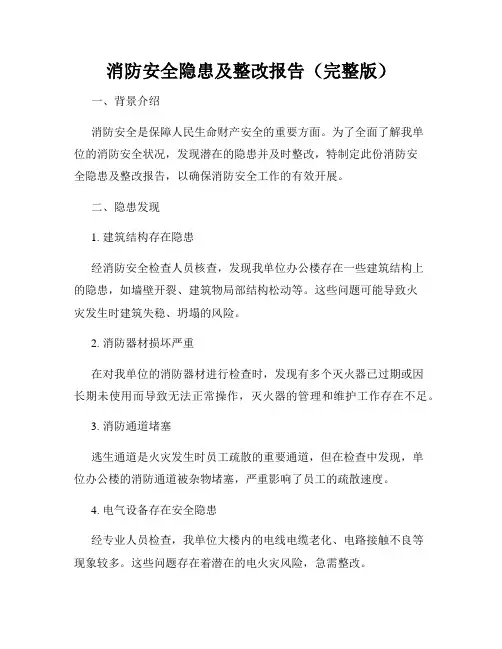 消防安全隐患及整改报告（完整版）

一、背景介绍

消防安全是保障人民生命财产安全的重要方面。为了全面了解我单位的消防安全状况，发现潜在的隐患并及时整改，特制定此份消防安全隐患及整改报告，以确保消防安全工作的有效开展。

二、隐患发现

1. 建筑结构存在隐患

经消防安全检查人员核查，发现我单位办公楼存在一些建筑结构上的隐患，如墙壁开裂、建筑物局部结构松动等。这些问题可能导致火灾发生时建筑失稳、坍塌的风险。

2. 消防器材损坏严重

在对我单位的消防器材进行检查时，发现有多个灭火器已过期或因长期未使用而导致无法正常操作，灭火器的管理和维护工作存在不足。

3. 消防通道堵塞

逃生通道是火灾发生时员工疏散的重要通道，但在检查中发现，单位办公楼的消防通道被杂物堵塞，严重影响了员工的疏散速度。

4. 电气设备存在安全隐患

经专业人员检查，我单位大楼内的电线电缆老化、电路接触不良等现象较多。这些问题存在着潜在的电火灾风险，急需整改。